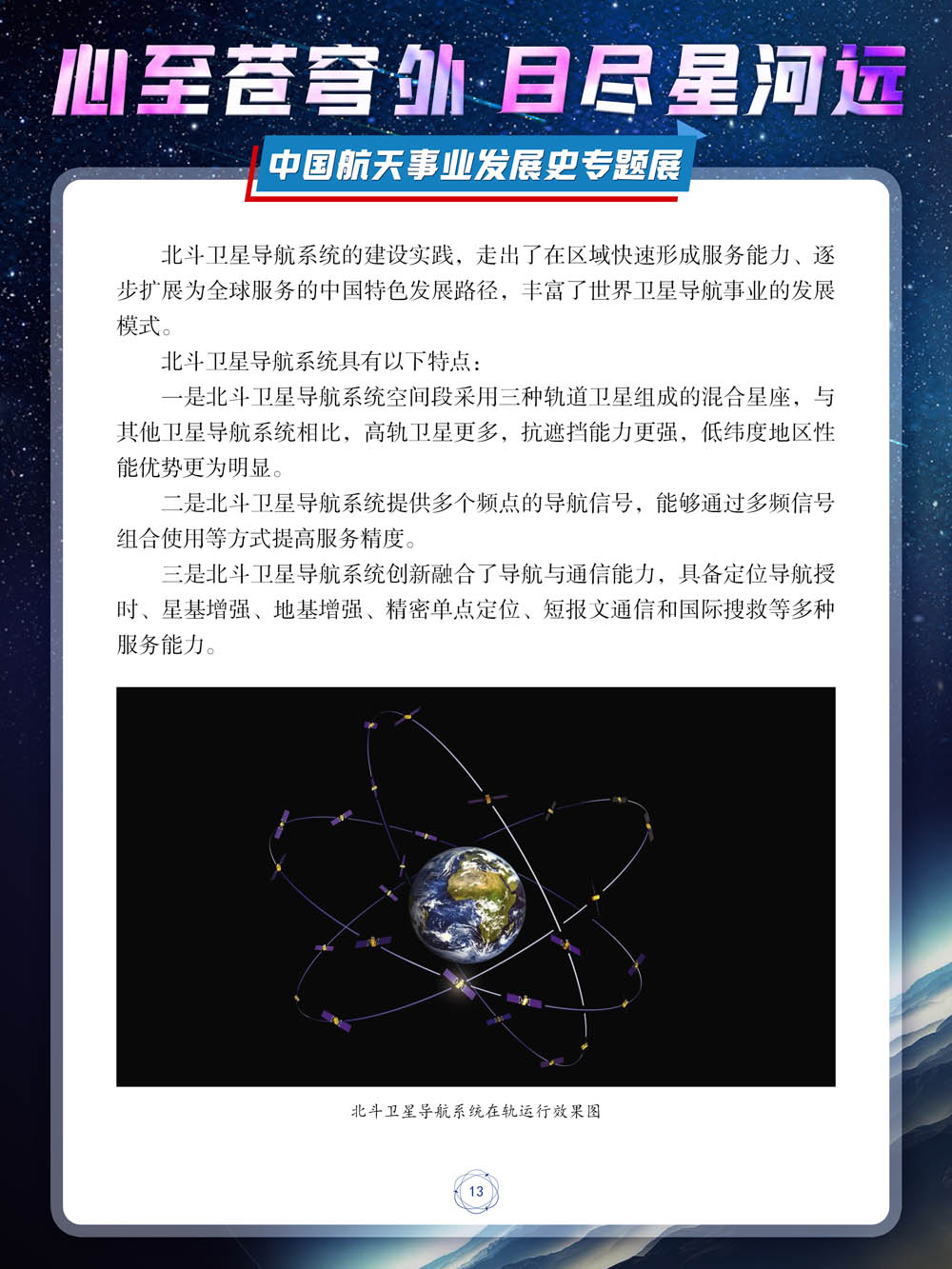 心至苍穹外 目尽星河远

中国航天事业发展史专题展

北斗卫星导航系统的建设实践，走出了在区域快速形成服务能力、逐步扩展为全球服务的中国特色发展路径，丰富了世界卫星导航事业的发展模式。

北斗卫星导航系统具有以下特点：

一是北斗卫星导航系统空间段采用三种轨道卫星组成的混合星座，与其他卫星导航系统相比，高轨卫星更多，抗遮挡能力更强，低纬度地区性能优势更为明显。

二是北斗卫星导航系统提供多个频点的导航信号，能够通过多频信号组合使用等方式提高服务精度。

三是北斗卫星导航系统创新融合了导航与通信能力，具备定位导航授时、星基增强、地基增强、精密单点定位、短报文通信和国际搜救等多种服务能力。

北斗卫星导航系统在轨运行效果图

13